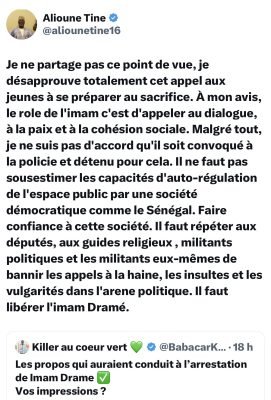 Alioune Tine
@aliounetine16

Je ne partage pas ce point de vue, je désapprouve totalement cet appel aux jeunes à se préparer au sacrifice. À mon avis, le role de l'imam c'est d'appeler au dialogue, à la paix et à la cohésion sociale. Malgré tout, je ne suis pas d'accord qu'il soit convoqué à la policie et détenu pour cela. Il ne faut pas sousestimer les capacités d'auto-régulation de l'espace public par une société démocratique comme le Sénégal. Faire confiance à cette société. Il faut répéter aux députés, aux guides religieux , militants politiques et les militants eux-mêmes de bannir les appels à la haine, les insultes et les vulgarités dans l'arene politique. Il faut libérer l'imam Dramé.

Killer au coeur vert 💚 @BabacarK... · 18 h
Les propos qui auraient conduit à l'arrestation de Imam Drame ✅
Vos impressions ?